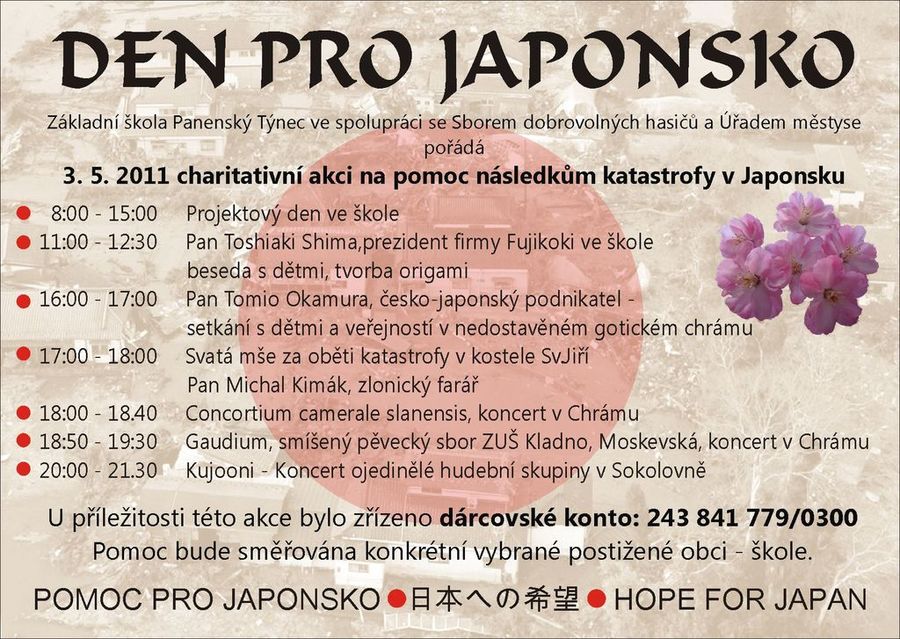 DEN PRO JAPONSKO

Základní škola Panenský Týnec ve spolupráci se Sborem dobrovolných hasičů a Úřadem městyse pořádá

3. 5. 2011 charitativní akci na pomoc následkům katastrofy v Japonsku

• 8:00 - 15:00 Projektový den ve škole
• 11:00 - 12:30 Pan Toshiaki Shima,prezident firmy Fujikoki ve škole beseda s dětmi, tvorba origami
• 16:00 - 17:00 Pan Tomio Okamura, česko-japonský podnikatel - setkání s dětmi a veřejností v nedostavěném gotickém chrámu
• 17:00 - 18:00 Svatá mše za oběti katastrofy v kostele SvJiří Pan Michal Kimák, zlonický farář
• 18:00 - 18.40 Concortium camerale slanensis, koncert v Chrámu
• 18:50 - 19:30 Gaudium, smíšený pěvecký sbor ZUŠ Kladno, Moskevská, koncert v Chrámu
• 20:00 - 21.30 Kujooni - Koncert ojedinělé hudební skupiny v Sokolovně

U příležitosti této akce bylo zřízeno dárcovské konto: 243 841 779/0300
Pomoc bude směřována konkrétní vybrané postižené obci - škole.

POMOC PRO JAPONSKO • 日本への希望 • HOPE FOR JAPAN